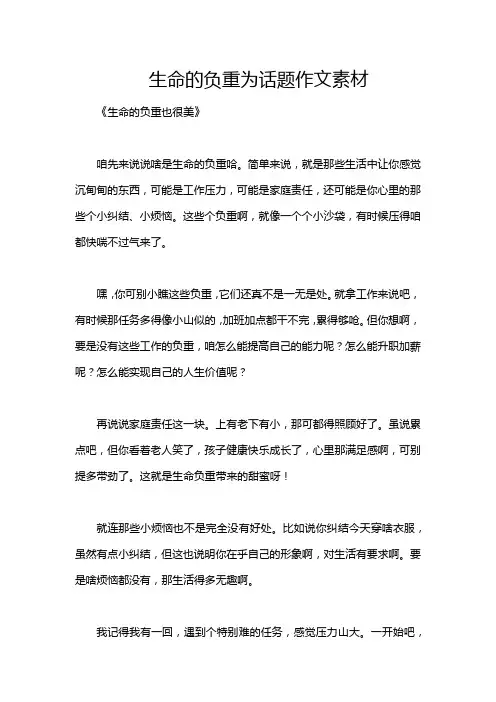 生命的负重为话题作文素材

《生命的负重也很美》

咱先来说说啥是生命的负重哈。简单来说，就是那些生活中让你感觉沉甸甸的东西，可能是工作压力，可能是家庭责任，还可能是你心里的那些个小纠结、小烦恼。这些个负重啊，就像一个个小沙袋，有时候压得咱都快喘不过气来了。

嘿，你可别小瞧这些负重，它们还真不是一无是处。就拿工作来说吧，有时候那任务多得像小山似的，加班加点都干不完，累得够呛。但你想啊，要是没有这些工作的负重，咱怎么能提高自己的能力呢？怎么能升职加薪呢？怎么能实现自己的人生价值呢？

再说说家庭责任这一块。上有老下有小，那可都得照顾好了。虽说累点吧，但你看看老人笑了，孩子健康快乐成长了，心里那满足感啊，可别提多带劲了。这就是生命负重带来的甜蜜呀！

就连那些小烦恼也不是完全没有好处。比如说你纠结今天穿啥衣服，虽然有点小纠结，但这也说明你在乎自己的形象啊，对生活有要求啊。要是啥烦恼都没有，那生活得多无趣啊。

我记得我有一回，遇到个特别难的任务，感觉压力山大。一开始吧，